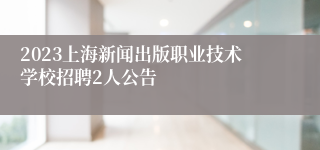 2023上海新闻出版职业技术学校招聘2人公告